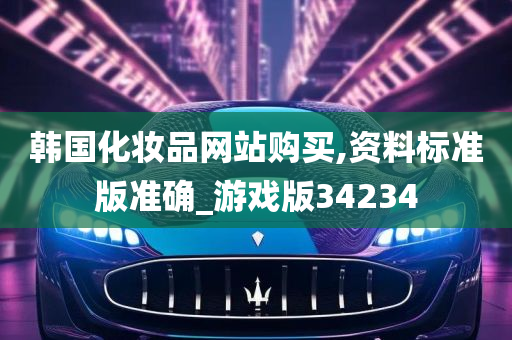 韩国化妆品网站购买,资料标准版准确_游戏版34234